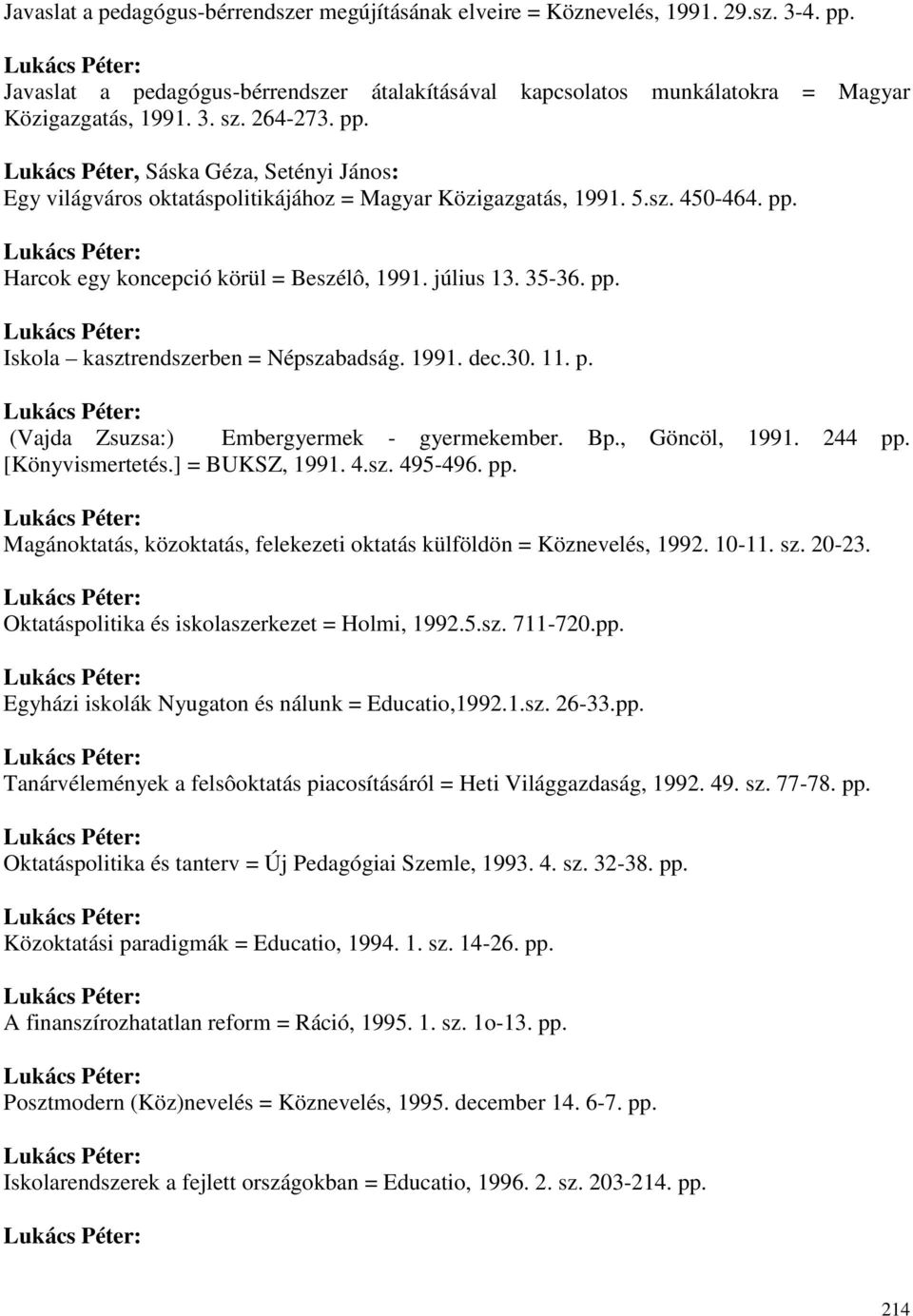 Javaslat a pedagógus-bérrendszer megújításának elveire = Köznevelés, 1991. 29.sz. 3-4. pp.

Lukács Péter:
Javaslat a pedagógus-bérrendszer átalakításával kapcsolatos munkálatokra = Magyar Közigazgatás, 1991. 3. sz. 264-273. pp.

Lukács Péter, Sáska Géza, Setényi János:
Egy világváros oktatáspolitikájához = Magyar Közigazgatás, 1991. 5.sz. 450-464. pp.

Lukács Péter:
Harcok egy koncepció körül = Beszélô, 1991. július 13. 35-36. pp.

Lukács Péter:
Iskola – kasztrendszerben = Népszabadság. 1991. dec.30. 11. p.

Lukács Péter:
(Vajda Zsuzsa:) Embergyermek - gyermekember. Bp., Göncöl, 1991. 244 pp. [Könyvismertetés.] = BUKSZ, 1991. 4.sz. 495-496. pp.

Lukács Péter:
Magánoktatás, közoktatás, felekezeti oktatás külföldön = Köznevelés, 1992. 10-11. sz. 20-23.

Lukács Péter:
Oktatáspolitika és iskolaszerkezet = Holmi, 1992.5.sz. 711-720.pp.

Lukács Péter:
Egyházi iskolák Nyugaton és nálunk = Educatio,1992.1.sz. 26-33.pp.

Lukács Péter:
Tanárvélemények a felsôoktatás piacosításáról = Heti Világgazdaság, 1992. 49. sz. 77-78. pp.

Lukács Péter:
Oktatáspolitika és tanterv = Új Pedagógiai Szemle, 1993. 4. sz. 32-38. pp.

Lukács Péter:
Közoktatási paradigmák = Educatio, 1994. 1. sz. 14-26. pp.

Lukács Péter:
A finanszírozhatatlan reform = Ráció, 1995. 1. sz. 1o-13. pp.

Lukács Péter:
Posztmodern (Köz)nevelés = Köznevelés, 1995. december 14. 6-7. pp.

Lukács Péter:
Iskolarendszerek a fejlett országokban = Educatio, 1996. 2. sz. 203-214. pp.

Lukács Péter:

214